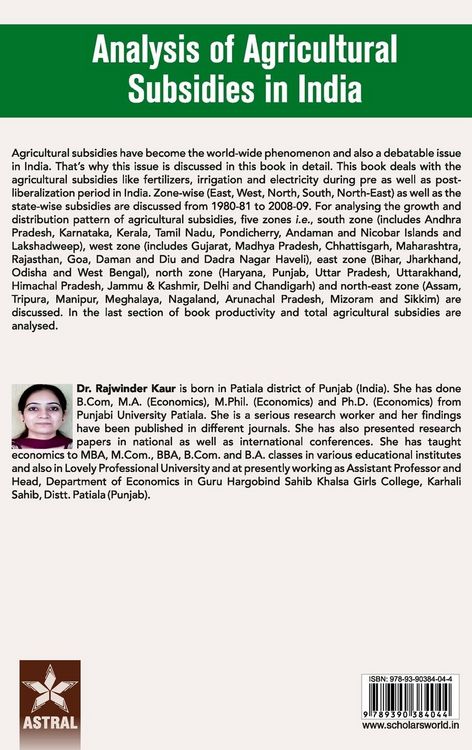 Analysis of Agricultural Subsidies in India

Agricultural subsidies have become the world-wide phenomenon and also a debatable issue in India. That's why this issue is discussed in this book in detail. This book deals with the agricultural subsidies like fertilizers, irrigation and electricity during pre as well as post-liberalization period in India. Zone-wise (East, West, North, South, North-East) as well as the state-wise subsidies are discussed from 1980-81 to 2008-09. For analysing the growth and distribution pattern of agricultural subsidies, five zones i.e., south zone (includes Andhra Pradesh, Karnataka, Kerala, Tamil Nadu, Pondicherry, Andaman and Nicobar Islands and Lakshadweep), west zone (includes Gujarat, Madhya Pradesh, Chhattisgarh, Maharashtra, Rajasthan, Goa, Daman and Diu and Dadra Nagar Haveli), east zone (Bihar, Jharkhand, Odisha and West Bengal), north zone (Haryana, Punjab, Uttar Pradesh, Uttarakhand, Himachal Pradesh, Jammu & Kashmir, Delhi and Chandigarh) and north-east zone (Assam, Tripura, Manipur, Meghalaya, Nagaland, Arunachal Pradesh, Mizoram and Sikkim) are discussed. In the last section of book productivity and total agricultural subsidies are analysed.

Dr. Rajwinder Kaur is born in Patiala district of Punjab (India). She has done B.Com, M.A. (Economics), M.Phil. (Economics) and Ph.D. (Economics) from Punjabi University Patiala. She is a serious research worker and her findings have been published in different journals. She has also presented research papers in national as well as international conferences. She has taught economics to MBA, M.Com., BBA, B.Com. and B.A. classes in various educational institutes and also in Lovely Professional University and at presently working as Assistant Professor and Head, Department of Economics in Guru Hargobind Sahib Khalsa Girls College, Karhali Sahib, Distt. Patiala (Punjab).

ASTRAL

ISBN: 978-93-90384-04-4

9 789390 384044

www.scholarsworld.in